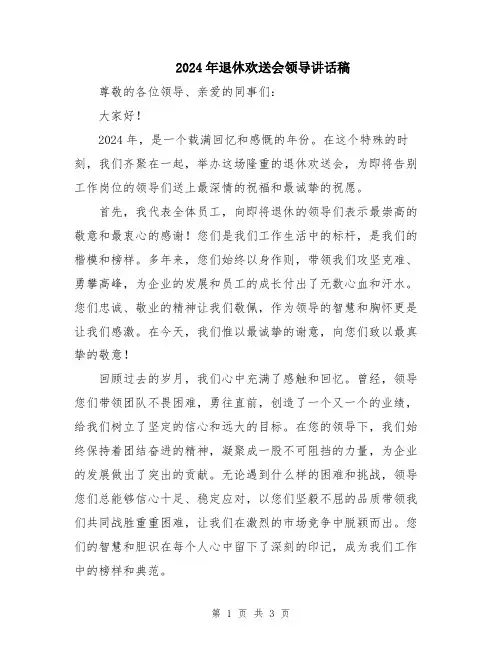 2024年退休欢送会领导讲话稿

尊敬的各位领导、亲爱的同事们：

大家好！

2024年，是一个载满回忆和感慨的年份。在这个特殊的时刻，我们齐聚在一起，举办这场隆重的退休欢送会，为即将告别工作岗位的领导们送上最深情的祝福和最诚挚的祝愿。

首先，我代表全体员工，向即将退休的领导们表示最崇高的敬意和最衷心的感谢！您们是我们工作生活中的标杆，是我们的楷模和榜样。多年来，您们始终以身作则，带领我们攻坚克难、勇攀高峰，为企业的发展和员工的成长付出了无数心血和汗水。您们忠诚、敬业的精神让我们敬佩，作为领导的智慧和胸怀更是让我们感激。在今天，我们惟以最诚挚的谢意，向您们致以最真挚的敬意！

回顾过去的岁月，我们心中充满了感触和回忆。曾经，领导您们带领团队不畏困难，勇往直前，创造了一个又一个的业绩，给我们树立了坚定的信心和远大的目标。在您的领导下，我们始终保持着团结奋进的精神，凝聚成一股不可阻挡的力量，为企业的发展做出了突出的贡献。无论遇到什么样的困难和挑战，领导您们总能够信心十足、稳定应对，以您们坚毅不屈的品质带领我们共同战胜重重困难，让我们在激烈的市场竞争中脱颖而出。您们的智慧和胆识在每个人心中留下了深刻的印记，成为我们工作中的榜样和典范。

第 1 页 共 3 页